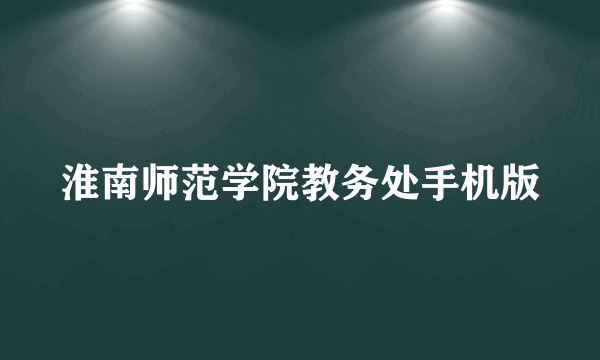 淮南师范学院教务处手机版